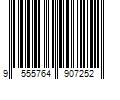 9 555764 907252